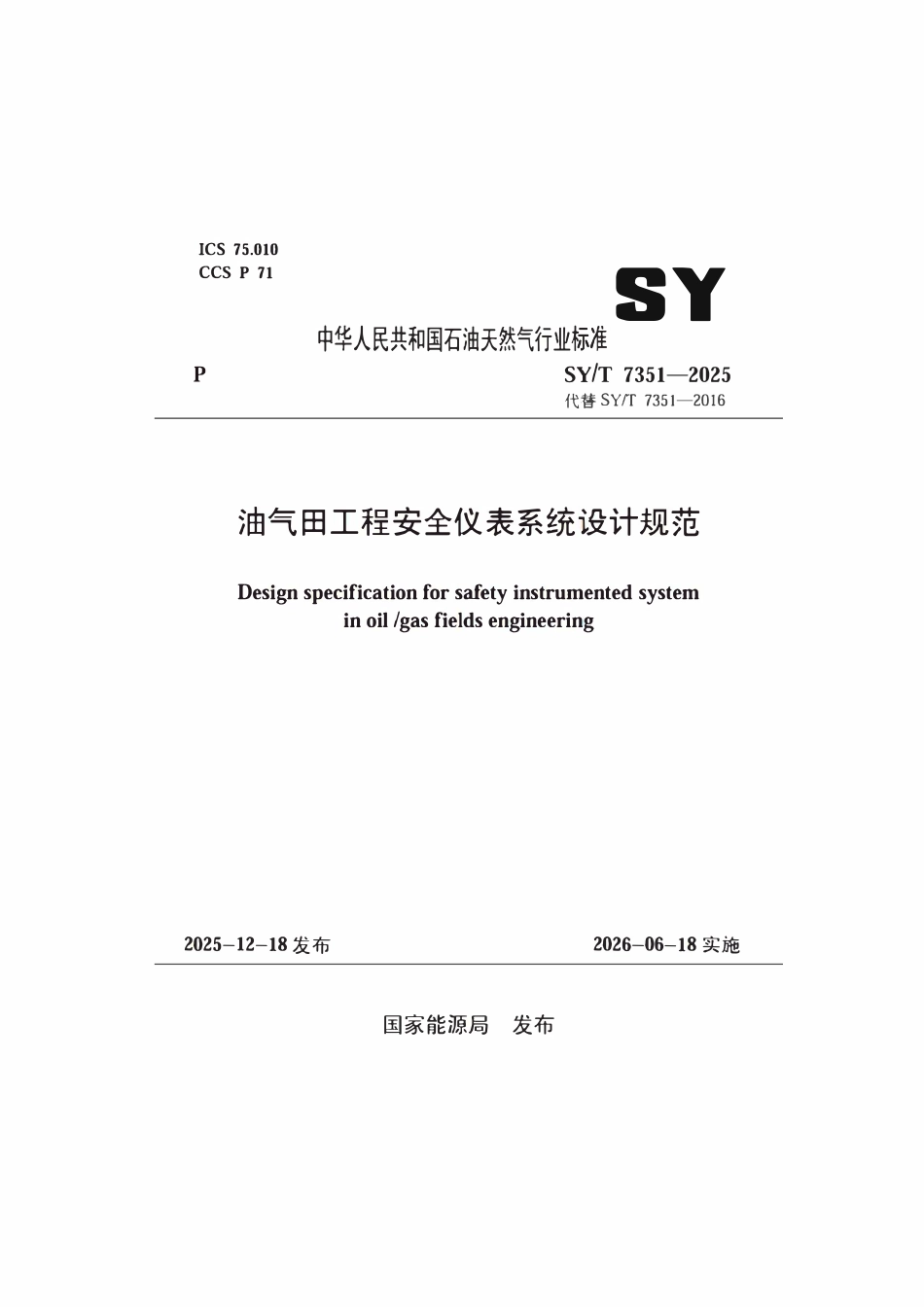 ICS 75.010
CCS P 71

SY

中华人民共和国石油天然气行业标准

P

SY/T 7351—2025
代替 SY/T 7351—2016

油气田工程安全仪表系统设计规范

Design specification for safety instrumented system in oil /gas fields engineering

2025-12-18 发布

2026-06-18 实施

国家能源局　发布